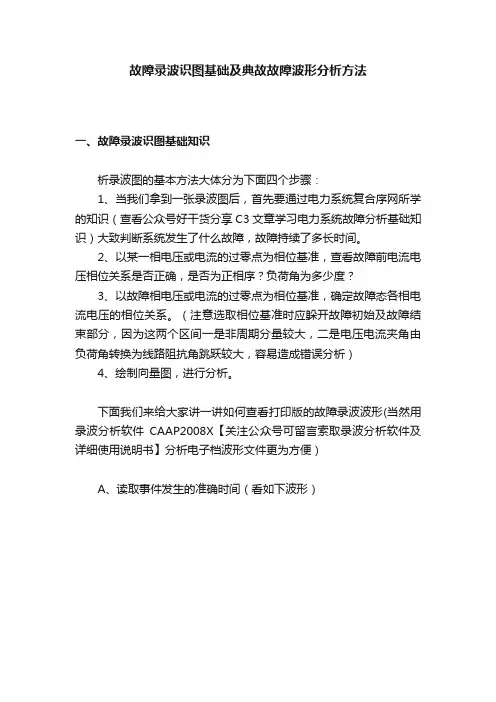 故障录波识图基础及典故故障波形分析方法

一、故障录波识图基础知识

析录波图的基本方法大体分为下面四个步骤：

1、当我们拿到一张录波图后，首先要通过电力系统复合序网所学的知识（查看公众号好干货分享 C3 文章学习电力系统故障分析基础知识）大致判断系统发生了什么故障，故障持续了多长时间。

2、以某一相电压或电流的过零点为相位基准，查看故障前电流电压相位关系是否正确，是否为正相序？负荷角为多少度？

3、以故障相电压或电流的过零点为相位基准，确定故障态各相电流电压的相位关系。（注意选取相位基准时应躲开故障初始及故障结束部分，因为这两个区间一是非周期分量较大，二是电压电流夹角由负荷角转换为线路阻抗角跳跃较大，容易造成错误分析）

4、绘制向量图，进行分析。

下面我们来给大家讲一讲如何查看打印版的故障录波波形(当然用录波分析软件 CAAP2008X【关注公众号可留言索取录波分析软件及详细使用说明书】分析电子档波形文件更为方便）

A、读取事件发生的准确时间（看如下波形）